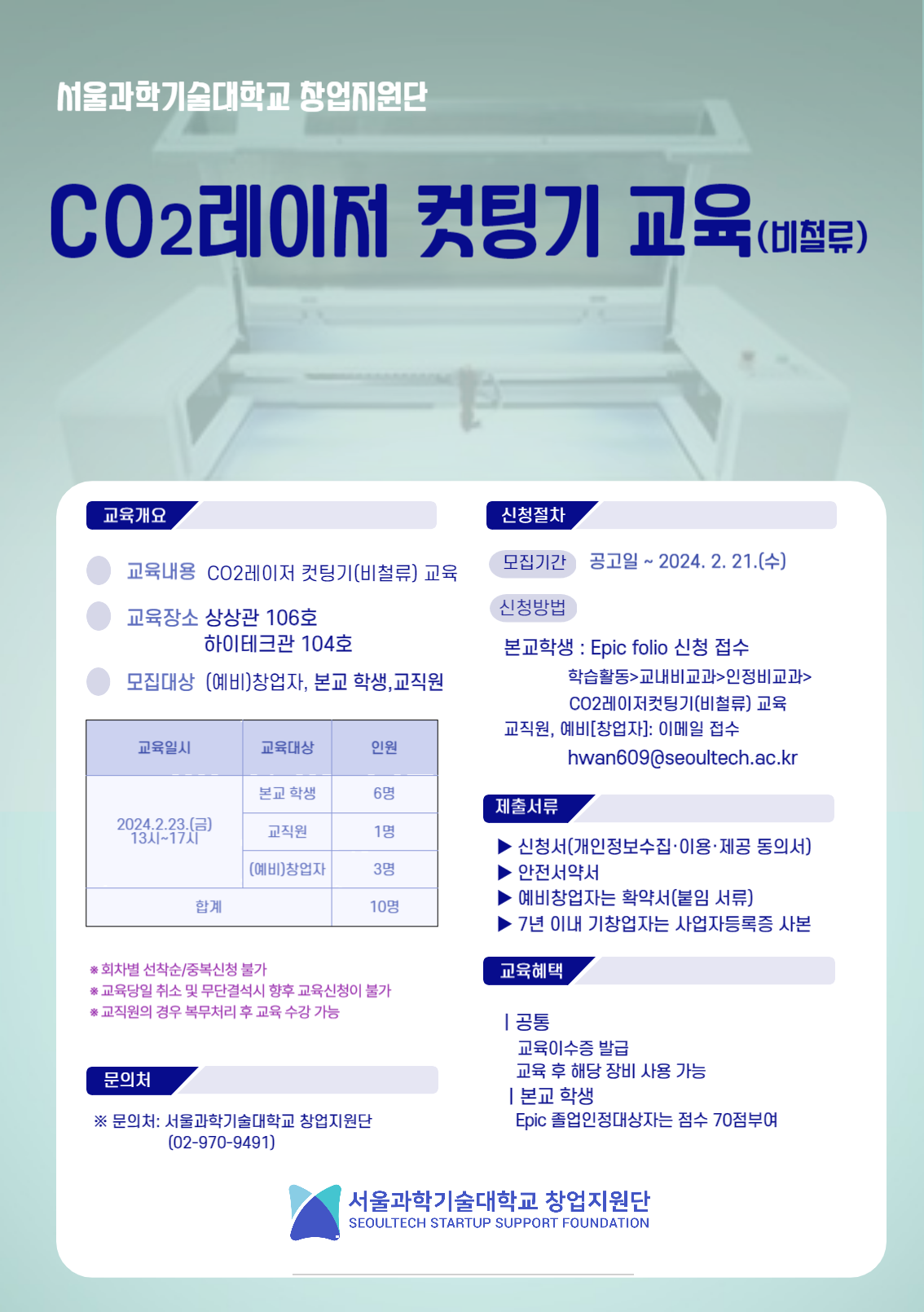 서울과학기술대학교 창업지원단

$CO_2$레이저 컷팅기 교육(비철류)

교육개요

교육내용 CO2레이저 컷팅기(비철류) 교육

교육장소 상상관 106호
하이테크관 104호

모집대상 (예비)창업자, 본교 학생,교직원

| 교육일시 | 교육대상 | 인원 |
|---|---|---|
| 2024.2.23.(금) 13시~17시 | 본교 학생 | 6명 |
| | 교직원 | 1명 |
| | (예비)창업자 | 3명 |
| 합계 | | 10명 |

※ 회차별 선착순/중복신청 불가
※ 교육당일 취소 및 무단결석시 향후 교육신청이 불가
※ 교직원의 경우 복무처리 후 교육 수강 가능

문의처

※ 문의처: 서울과학기술대학교 창업지원단
(02-970-9491)

신청절차

모집기간 공고일 ~ 2024. 2. 21.(수)

신청방법

본교학생 : Epic folio 신청 접수
학습활동>교내비교과>인정비교과>
CO2레이저컷팅기(비철류) 교육
교직원, 예비[창업자]: 이메일 접수
hwan609@seoultech.ac.kr

제출서류

▶ 신청서(개인정보수집·이용·제공 동의서)
▶ 안전서약서
▶ 예비창업자는 확약서(붙임 서류)
▶ 7년 이내 기창업자는 사업자등록증 사본

교육혜택

| 공통
교육이수증 발급
교육 후 해당 장비 사용 가능
| 본교 학생
Epic 졸업인정대상자는 점수 70점부여

서울과학기술대학교 창업지원단
SEOULTECH STARTUP SUPPORT FOUNDATION